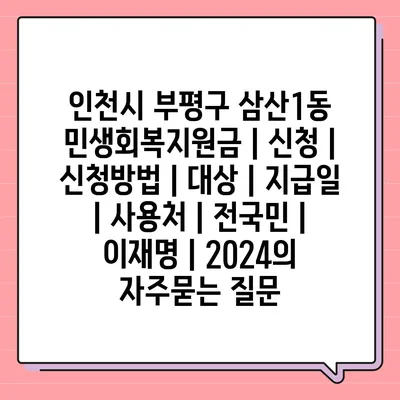 인천시 부평구 삼산1동 민생회복지원금 | 신청 | 신청방법 | 대상 | 지급일 | 사용처 | 전국민 | 이재명 | 2024의 자주묻는 질문